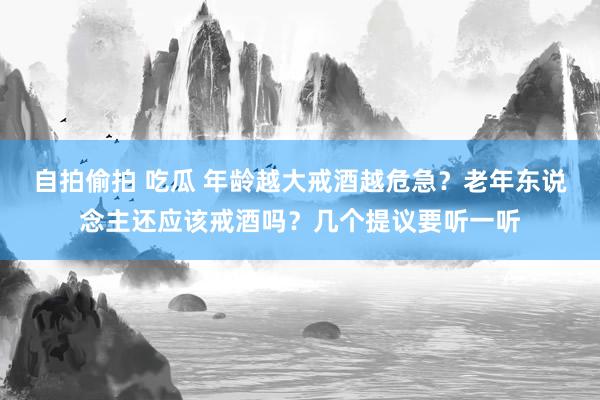 自拍偷拍 吃瓜 年龄越大戒酒越危急？老年东说念主还应该戒酒吗？几个提议要听一听